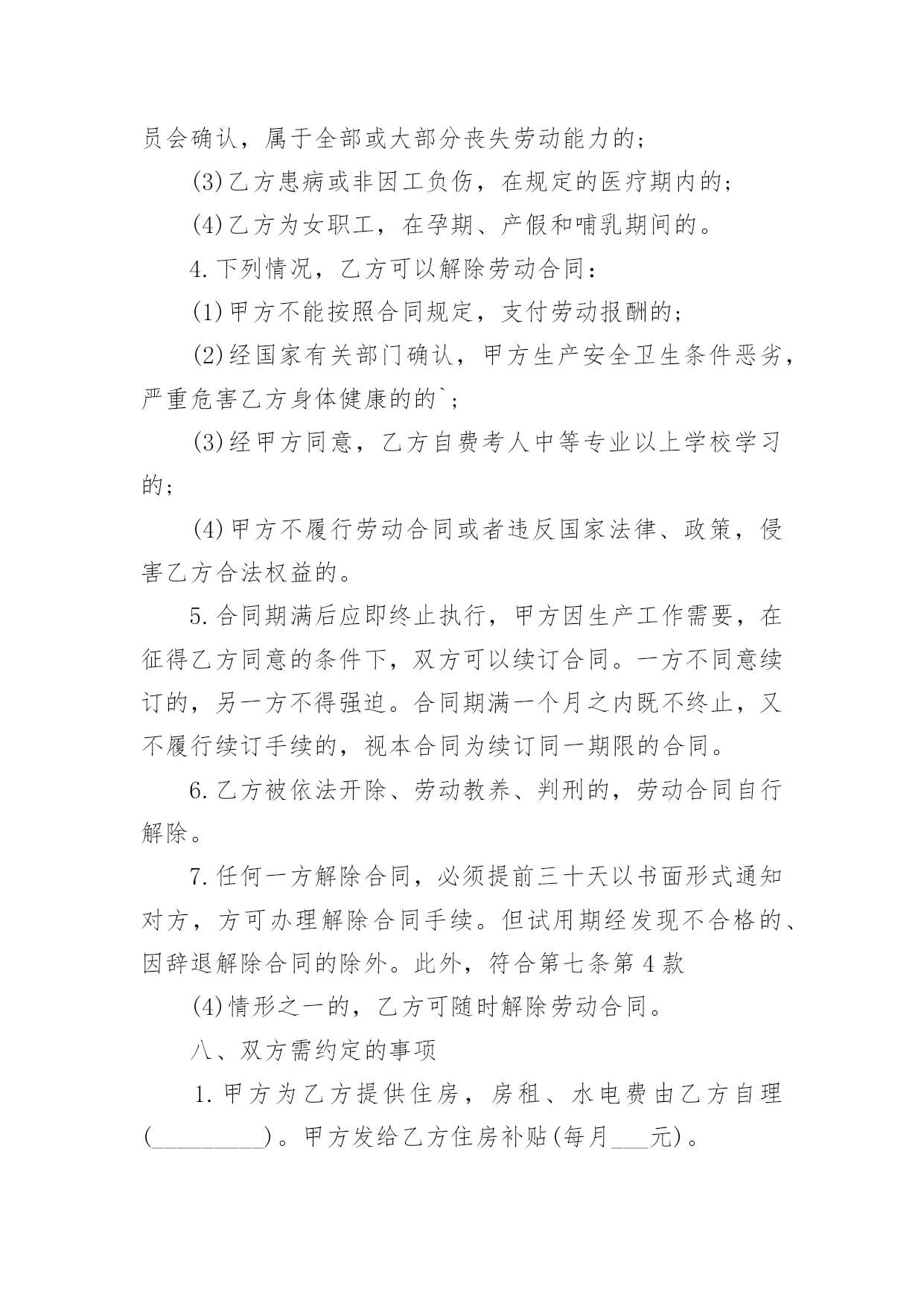 员会确认，属于全部或大部分丧失劳动能力的；

(3)乙方患病或非因工负伤，在规定的医疗期内的；

(4)乙方为女职工，在孕期、产假和哺乳期间的。

4.下列情况，乙方可以解除劳动合同：

(1)甲方不能按照合同规定，支付劳动报酬的；

(2)经国家有关部门确认，甲方生产安全卫生条件恶劣，严重危害乙方身体健康的的`；

(3)经甲方同意，乙方自费考人中等专业以上学校学习的；

(4)甲方不履行劳动合同或者违反国家法律、政策，侵害乙方合法权益的。

5.合同期满后应即终止执行，甲方因生产工作需要，在征得乙方同意的条件下，双方可以续订合同。一方不同意续订的，另一方不得强迫。合同期满一个月之内既不终止，又不履行续订手续的，视本合同为续订同一期限的合同。

6.乙方被依法开除、劳动教养、判刑的，劳动合同自行解除。

7.任何一方解除合同，必须提前三十天以书面形式通知对方，方可办理解除合同手续。但试用期经发现不合格的、因辞退解除合同的除外。此外，符合第七条第4款

(4)情形之一的，乙方可随时解除劳动合同。

八、双方需约定的事项

1.甲方为乙方提供住房，房租、水电费由乙方自理(__________)。甲方发给乙方住房补贴(每月___元)。